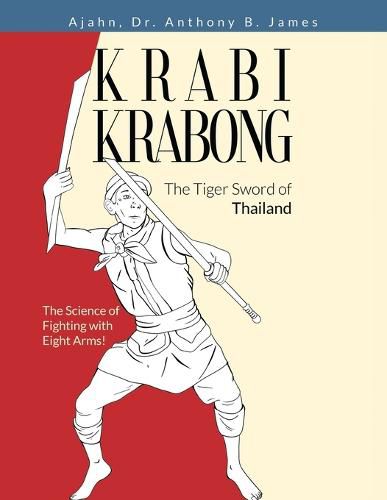 Ajahn, Dr. Anthony B. James

KRABI
KRABONG

The Tiger Sword of
Thailand

The Science of Fighting with Eight Arms!